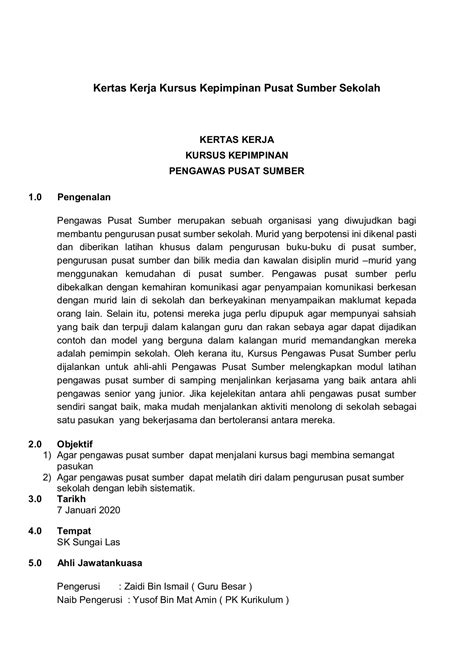 Kertas Kerja Kursus Kepimpinan Pusat Sumber Sekolah

KERTAS KERJA
KURSUS KEPIMPINAN
PENGAWAS PUSAT SUMBER

1.0 Pengenalan

Pengawas Pusat Sumber merupakan sebuah organisasi yang diwujudkan bagi membantu pengurusan pusat sumber sekolah. Murid yang berpotensi ini dikenal pasti dan diberikan latihan khusus dalam pengurusan buku-buku di pusat sumber, pengurusan pusat sumber dan bilik media dan kawalan disiplin murid –murid yang menggunakan kemudahan di pusat sumber. Pengawas pusat sumber perlu dibekalkan dengan kemahiran komunikasi agar penyampaian komunikasi berkesan dengan murid lain di sekolah dan berkeyakinan menyampaikan maklumat kepada orang lain. Selain itu, potensi mereka juga perlu dipupuk agar mempunyai sahsiah yang baik dan terpuji dalam kalangan guru dan rakan sebaya agar dapat dijadikan contoh dan model yang berguna dalam kalangan murid memandangkan mereka adalah pemimpin sekolah. Oleh kerana itu, Kursus Pengawas Pusat Sumber perlu dijalankan untuk ahli-ahli Pengawas Pusat Sumber melengkapkan modul latihan pengawas pusat sumber di samping menjalinkan kerjasama yang baik antara ahli pengawas senior yang junior. Jika kejelekitan antara ahli pengawas pusat sumber sendiri sangat baik, maka mudah menjalankan aktiviti menolong di sekolah sebagai satu pasukan yang bekerjasama dan bertoleransi antara mereka.

2.0 Objektif
1) Agar pengawas pusat sumber dapat menjalani kursus bagi membina semangat pasukan
2) Agar pengawas pusat sumber dapat melatih diri dalam pengurusan pusat sumber sekolah dengan lebih sistematik.

3.0 Tarikh
7 Januari 2020

4.0 Tempat
SK Sungai Las

5.0 Ahli Jawatankuasa

Pengerusi : Zaidi Bin Ismail ( Guru Besar )
Naib Pengerusi : Yusof Bin Mat Amin ( PK Kurikulum )